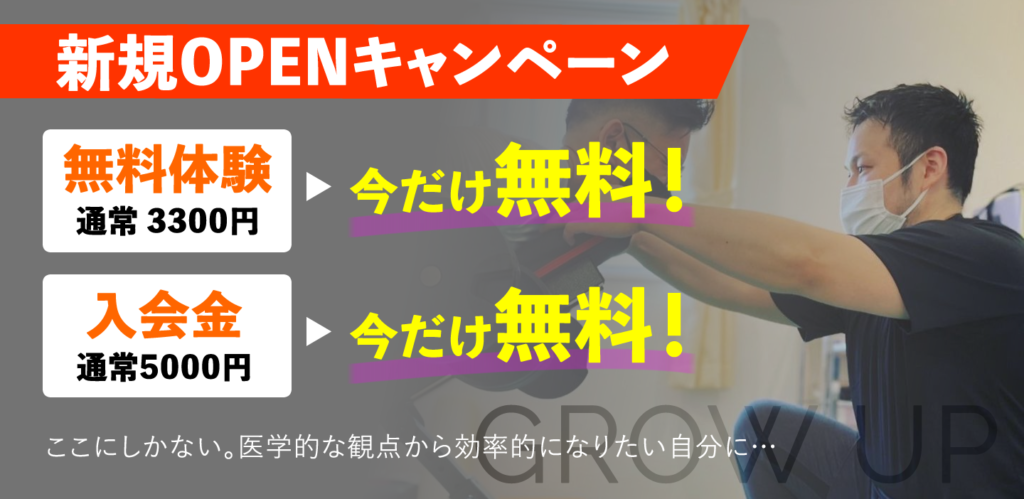 新規OPENキャンペーン

無料体験
通常 3300円

今だけ無料！

入会金
通常5000円

今だけ無料！

GROW UP

ここにしかない。医学的な観点から効率的になりたい自分に…